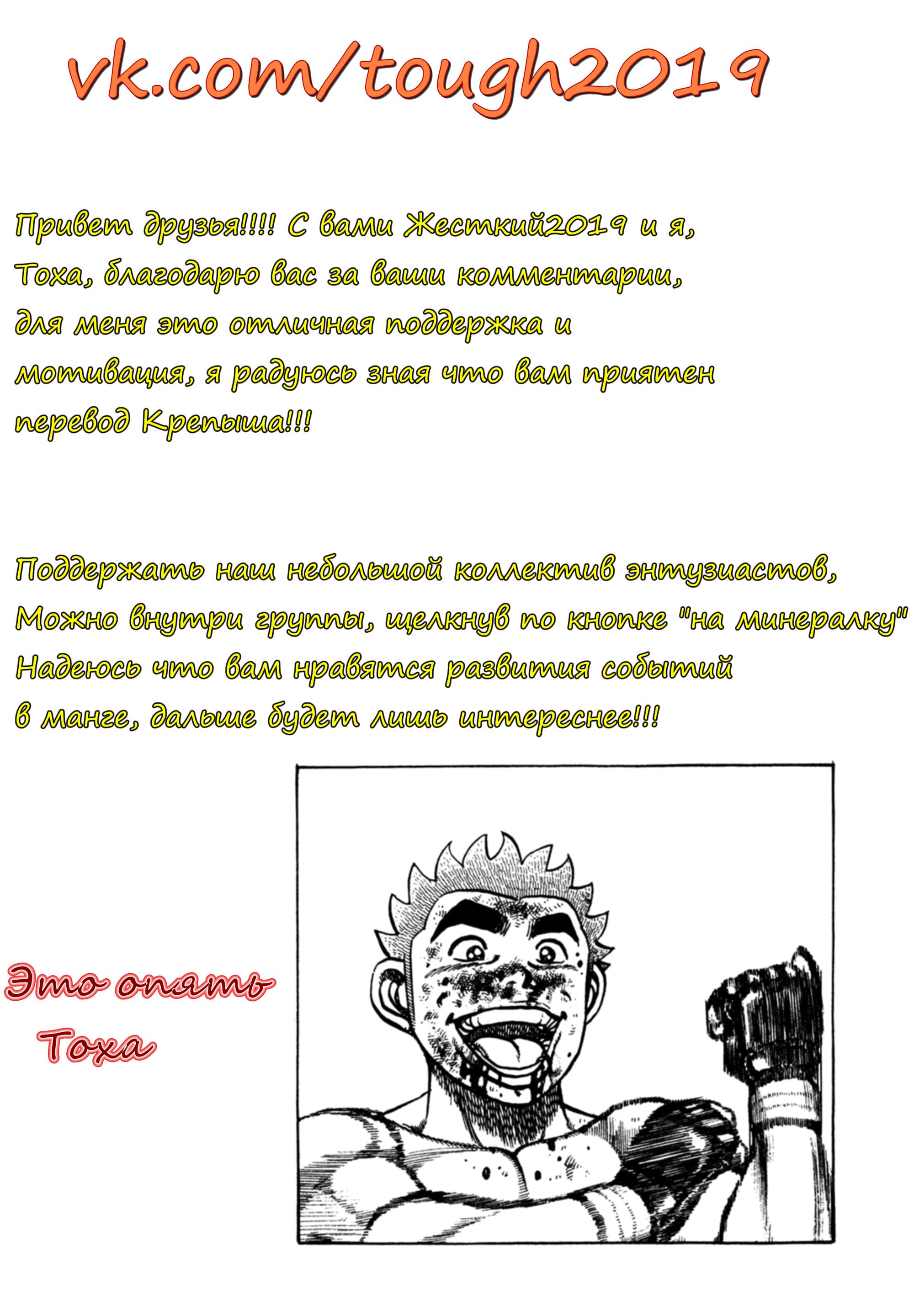 vk.com/tough2019

Привет друзья!!!! С вами Жесткий2019 и я, Тоха, благодарю вас за ваши комментарии, для меня это отличная поддержка и мотивация, я радуюсь зная что вам приятен перевод Крепыша!!!

Поддержать наш небольшой коллектив энтузиастов, Можно внутри группы, щелкнув по кнопке "на минералку" Надеюсь что вам нравятся развития событий в манге, дальше будет лишь интереснее!!!

Это опять Тоха